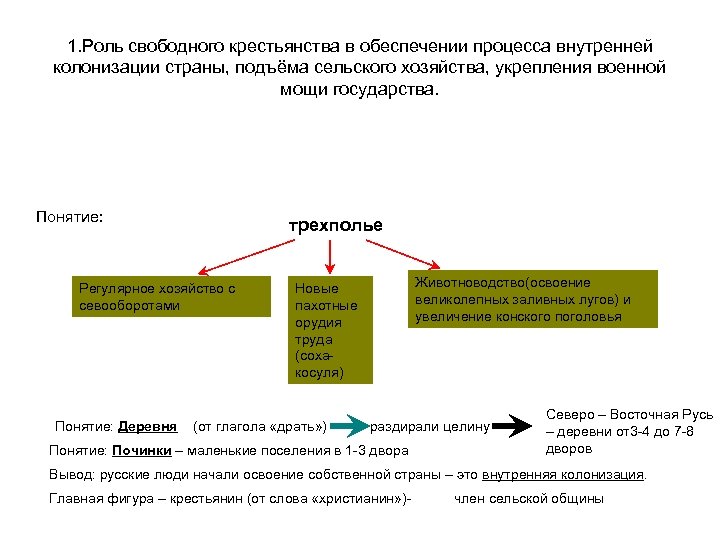 1.Роль свободного крестьянства в обеспечении процесса внутренней колонизации страны, подъёма сельского хозяйства, укрепления военной мощи государства.

Понятие:

трехполье

Регулярное хозяйство с севооборотами

Новые пахотные орудия труда (соха-косуля)

Животноводство(освоение великолепных заливных лугов) и увеличение конского поголовья

Понятие: Деревня (от глагола «драть») раздирали целину

Северо – Восточная Русь – деревни от3-4 до 7-8 дворов

Понятие: Починки – маленькие поселения в 1-3 двора

Вывод: русские люди начали освоение собственной страны – это внутренняя колонизация.

Главная фигура – крестьянин (от слова «христианин»)- член сельской общины